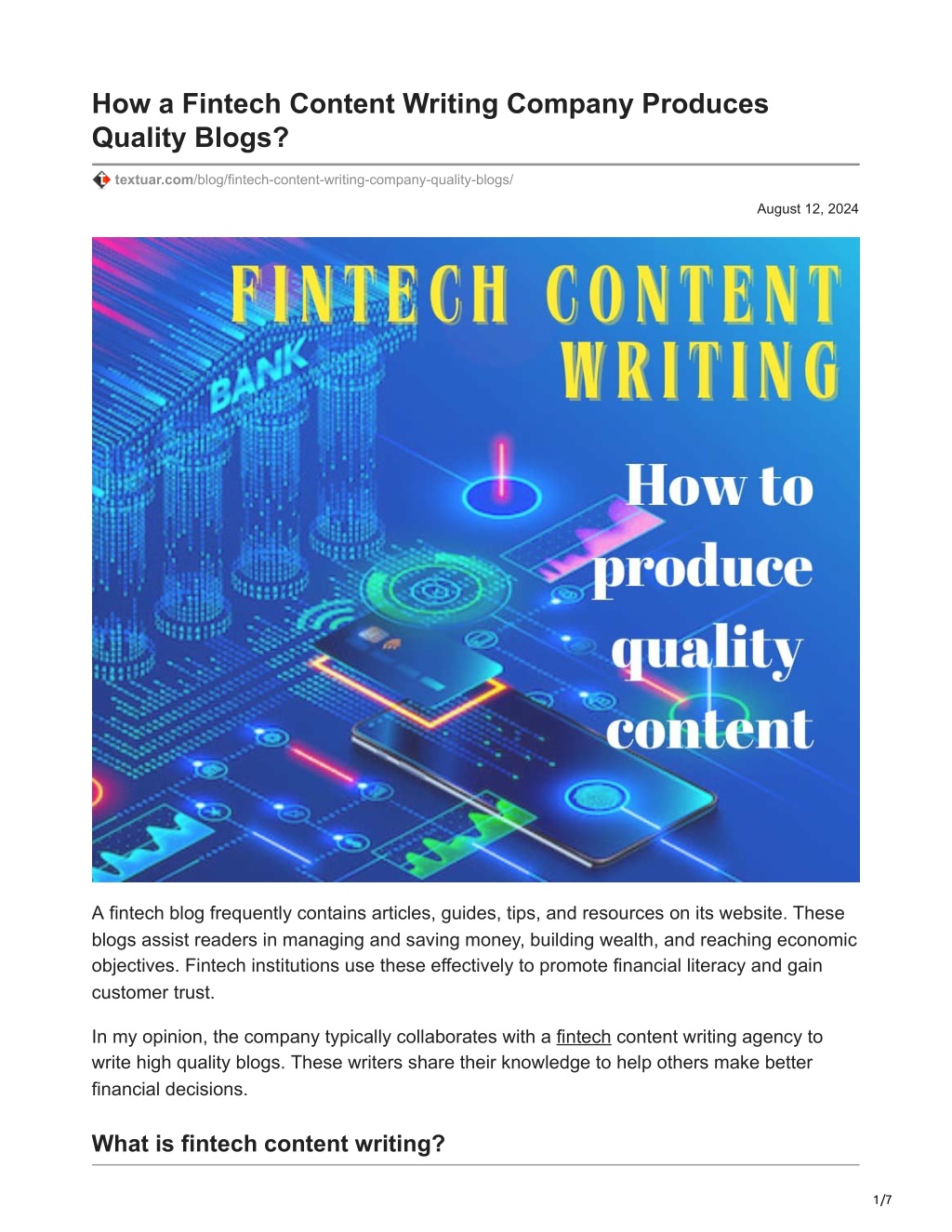 How a Fintech Content Writing Company Produces Quality Blogs?

textuar.com/blog/fintech-content-writing-company-quality-blogs/

August 12, 2024

FINTECH CONTENT WRITING

BANK

How to produce quality content

A fintech blog frequently contains articles, guides, tips, and resources on its website. These blogs assist readers in managing and saving money, building wealth, and reaching economic objectives. Fintech institutions use these effectively to promote financial literacy and gain customer trust.

In my opinion, the company typically collaborates with a fintech content writing agency to write high quality blogs. These writers share their knowledge to help others make better financial decisions.

What is fintech content writing?

1/7